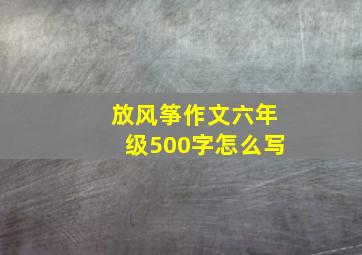 放风筝作文六年级500字怎么写